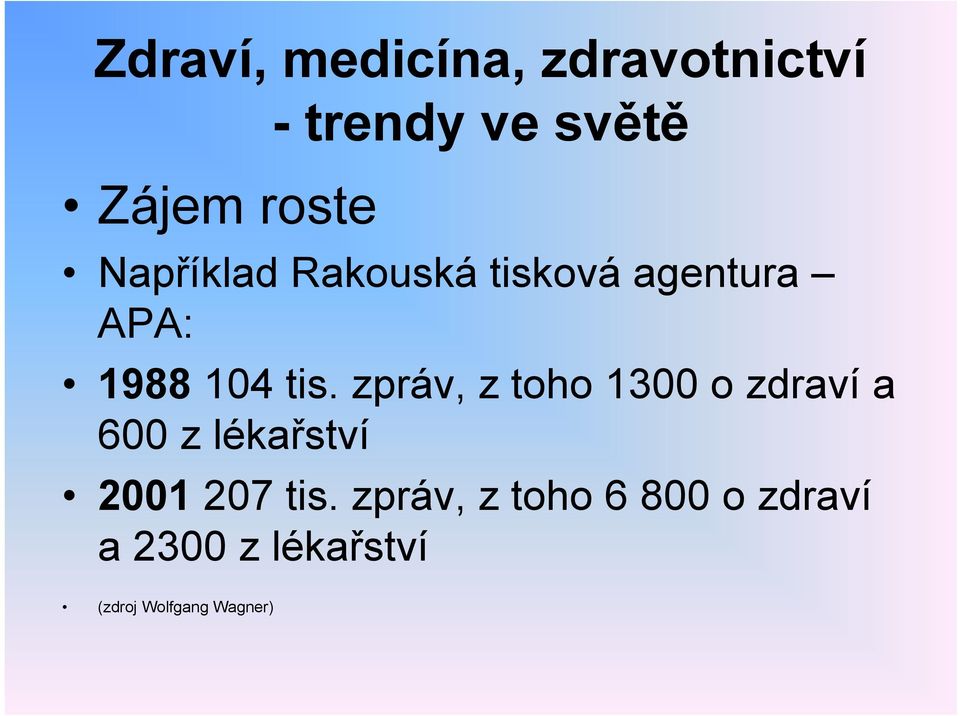 Zdraví, medicína, zdravotnictví - trendy ve světě

• Zájem roste

• Například Rakouská tisková agentura – APA:

• 1988 104 tis. zpráv, z toho 1300 o zdraví a 600 z lékařství

• 2001 207 tis. zpráv, z toho 6 800 o zdraví a 2300 z lékařství

• (zdroj Wolfgang Wagner)